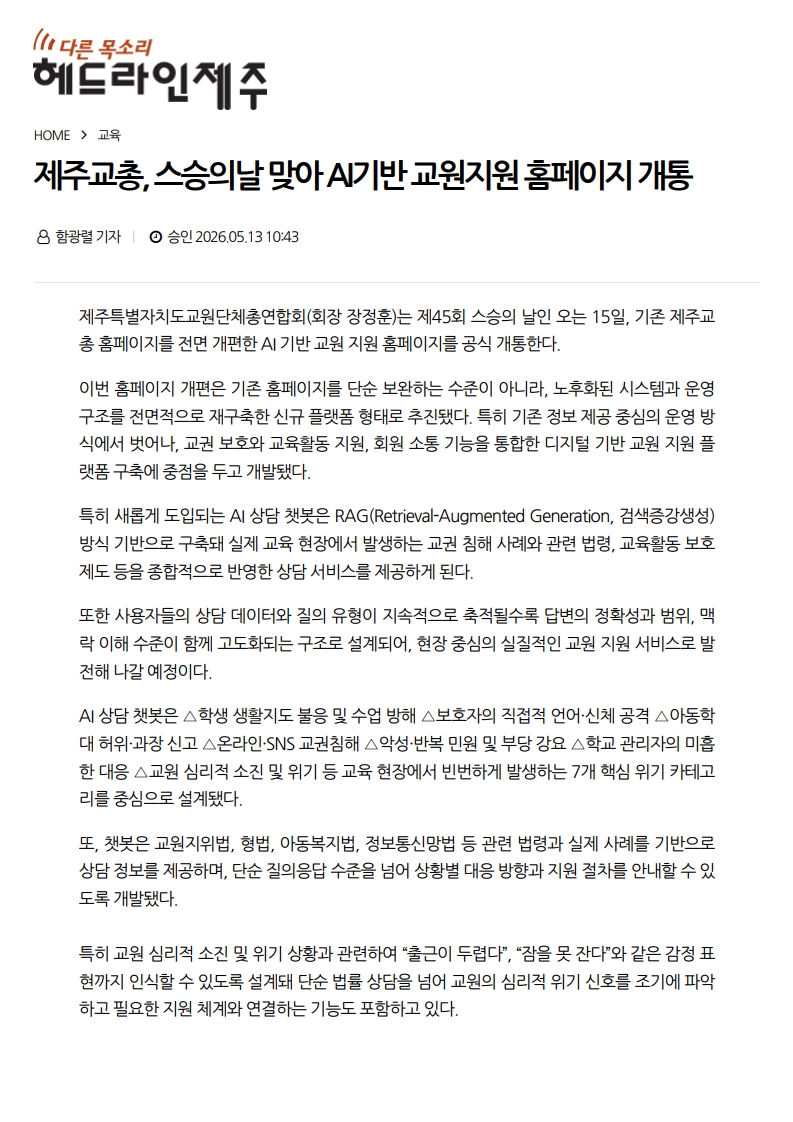 다른 목소리
헤드라인제주

HOME > 교육

제주교총, 스승의날 맞아 AI기반 교원지원 홈페이지 개통

함광렬 기자 | 승인 2026.05.13 10:43

제주특별자치도교원단체총연합회(회장 장정훈)는 제45회 스승의 날인 오는 15일, 기존 제주교총 홈페이지를 전면 개편한 AI 기반 교원 지원 홈페이지를 공식 개통한다.

이번 홈페이지 개편은 기존 홈페이지를 단순 보완하는 수준이 아니라, 노후화된 시스템과 운영 구조를 전면적으로 재구축한 신규 플랫폼 형태로 추진됐다. 특히 기존 정보 제공 중심의 운영 방식에서 벗어나, 교권 보호와 교육활동 지원, 회원 소통 기능을 통합한 디지털 기반 교원 지원 플랫폼 구축에 중점을 두고 개발됐다.

특히 새롭게 도입되는 AI 상담 챗봇은 RAG(Retrieval-Augmented Generation, 검색증강생성) 방식 기반으로 구축돼 실제 교육 현장에서 발생하는 교권 침해 사례와 관련 법령, 교육활동 보호 제도 등을 종합적으로 반영한 상담 서비스를 제공하게 된다.

또한 사용자들의 상담 데이터와 질의 유형이 지속적으로 축적될수록 답변의 정확성과 범위, 맥락 이해 수준이 함께 고도화되는 구조로 설계되어, 현장 중심의 실질적인 교원 지원 서비스로 발전해 나갈 예정이다.

AI 상담 챗봇은 △학생 생활지도 불응 및 수업 방해 △보호자의 직접적 언어·신체 공격 △아동학대 허위·과장 신고 △온라인·SNS 교권침해 △악성·반복 민원 및 부당 강요 △학교 관리자의 미흡한 대응 △교원 심리적 소진 및 위기 등 교육 현장에서 빈번하게 발생하는 7개 핵심 위기 카테고리를 중심으로 설계됐다.

또, 챗봇은 교원지위법, 형법, 아동복지법, 정보통신망법 등 관련 법령과 실제 사례를 기반으로 상담 정보를 제공하며, 단순 질의응답 수준을 넘어 상황별 대응 방향과 지원 절차를 안내할 수 있도록 개발됐다.

특히 교원 심리적 소진 및 위기 상황과 관련하여 "출근이 두렵다", "잠을 못 잔다"와 같은 감정 표현까지 인식할 수 있도록 설계돼 단순 법률 상담을 넘어 교원의 심리적 위기 신호를 조기에 파악하고 필요한 지원 체계와 연결하는 기능도 포함하고 있다.